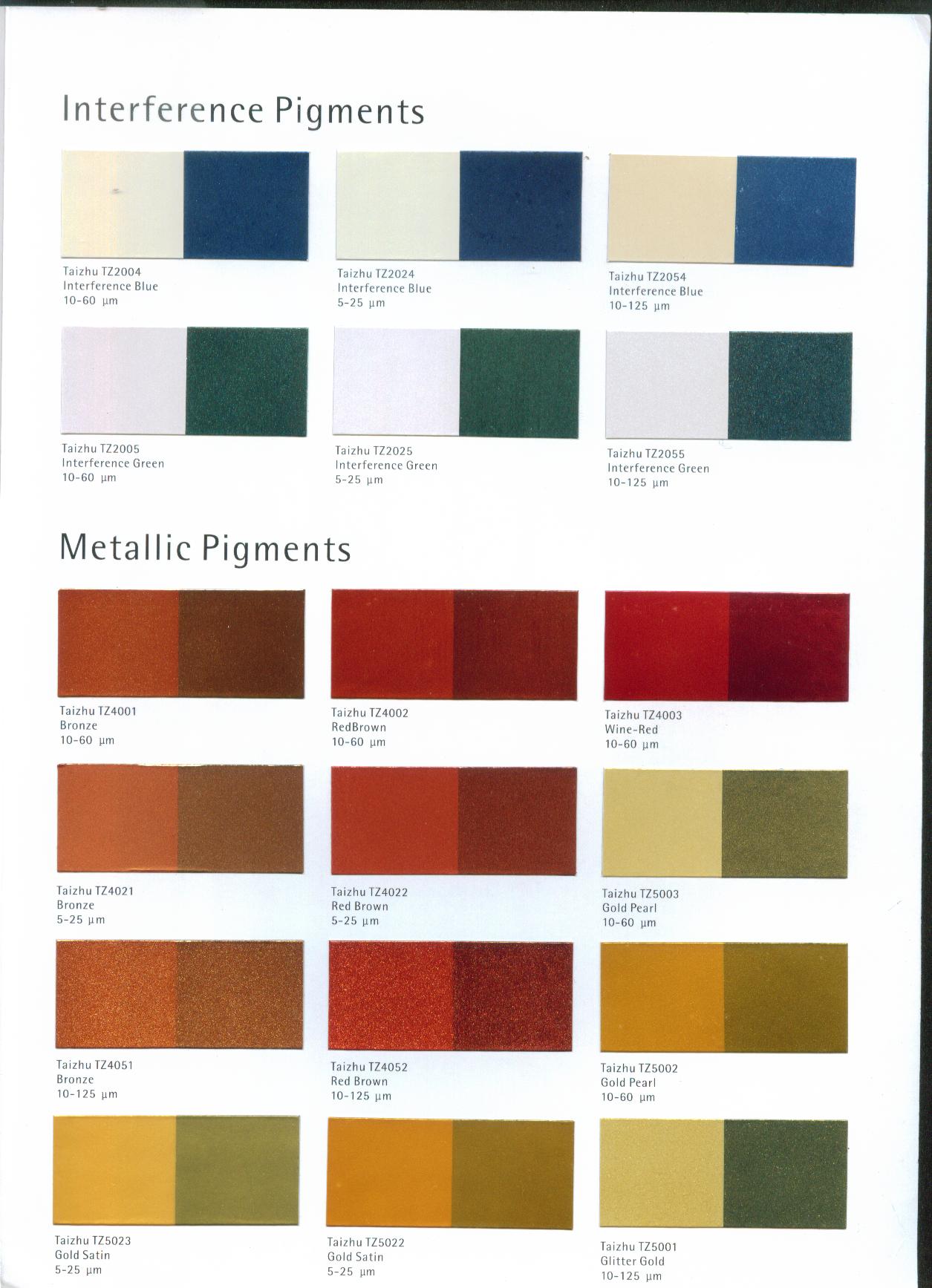 Interference Pigments

Taizhu TZ2004
Interference Blue
10-60 μm

Taizhu TZ2024
Interference Blue
5-25 μm

Taizhu TZ2054
Interference Blue
10-125 μm

Taizhu TZ2005
Interference Green
10-60 μm

Taizhu TZ2025
Interference Green
5-25 μm

Taizhu TZ2055
Interference Green
10-125 μm

Metallic Pigments

Taizhu TZ4001
Bronze
10-60 μm

Taizhu TZ4002
RedBrown
10-60 μm

Taizhu TZ4003
Wine-Red
10-60 μm

Taizhu TZ4021
Bronze
5-25 μm

Taizhu TZ4022
Red Brown
5-25 μm

Taizhu TZ5003
Gold Pearl
10-60 μm

Taizhu TZ4051
Bronze
10-125 μm

Taizhu TZ4052
Red Brown
10-125 μm

Taizhu TZ5002
Gold Pearl
10-60 μm

Taizhu TZ5023
Gold Satin
5-25 μm

Taizhu TZ5022
Gold Satin
5-25 μm

Taizhu TZ5001
Glitter Gold
10-125 μm